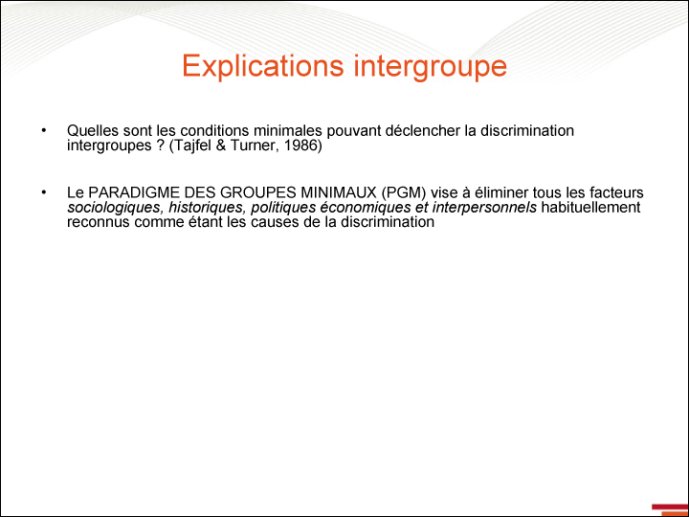 Explications intergroupe

• Quelles sont les conditions minimales pouvant déclencher la discrimination intergroupes ? (Tajfel & Turner, 1986)

• Le PARADIGME DES GROUPES MINIMAUX (PGM) vise à éliminer tous les facteurs sociologiques, historiques, politiques économiques et interpersonnels habituellement reconnus comme étant les causes de la discrimination